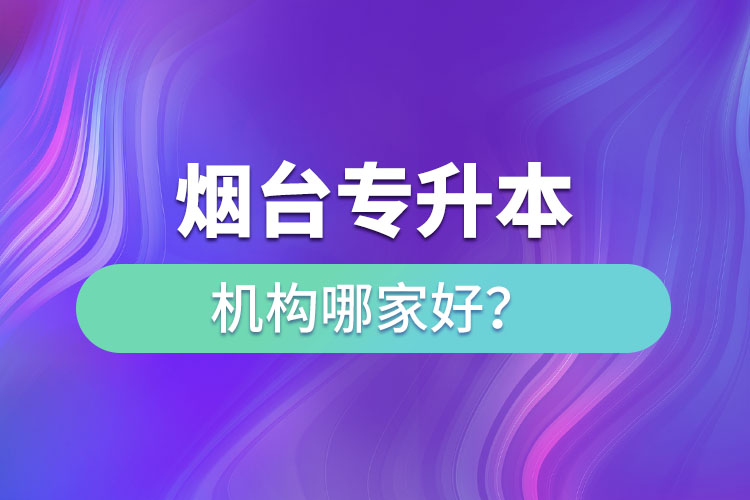 烟台专升本

机构哪家好？